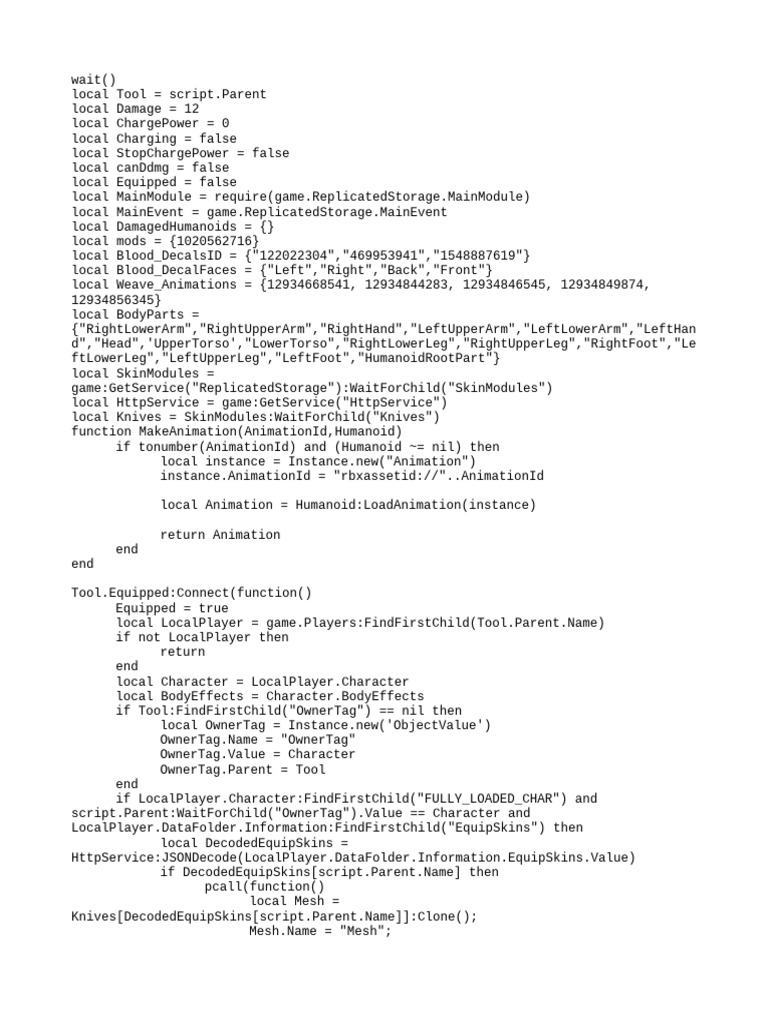 wait()
local Tool = script.Parent
local Damage = 12
local ChargePower = 0
local Charging = false
local StopChargePower = false
local canDdmg = false
local Equipped = false
local MainModule = require(game.ReplicatedStorage.MainModule)
local MainEvent = game.ReplicatedStorage.MainEvent
local DamagedHumanoids = {}
local mods = {1020562716}
local Blood_DecalsID = {"122022304","469953941","1548887619"}
local Blood_DecalFaces = {"Left","Right","Back","Front"}
local Weave_Animations = {12934668541, 12934844283, 12934846545, 12934849874, 12934856345}
local BodyParts = {"RightLowerArm","RightUpperArm","RightHand","LeftUpperArm","LeftLowerArm","LeftHand","Head",'UpperTorso',"LowerTorso","RightLowerLeg","RightUpperLeg","RightFoot","LeftLowerLeg","LeftUpperLeg","LeftFoot","HumanoidRootPart"}
local SkinModules = game:GetService("ReplicatedStorage"):WaitForChild("SkinModules")
local HttpService = game:GetService("HttpService")
local Knives = SkinModules:WaitForChild("Knives")
function MakeAnimation(AnimationId,Humanoid)
	if tonumber(AnimationId) and (Humanoid ~= nil) then
		local instance = Instance.new("Animation")
		instance.AnimationId = "rbxassetid://"..AnimationId

		local Animation = Humanoid:LoadAnimation(instance)

		return Animation
	end
end

Tool.Equipped:Connect(function()
	Equipped = true
	local LocalPlayer = game.Players:FindFirstChild(Tool.Parent.Name)
	if not LocalPlayer then
		return
	end
	local Character = LocalPlayer.Character
	local BodyEffects = Character.BodyEffects
	if Tool:FindFirstChild("OwnerTag") == nil then
		local OwnerTag = Instance.new('ObjectValue')
		OwnerTag.Name = "OwnerTag"
		OwnerTag.Value = Character
		OwnerTag.Parent = Tool
	end
	if LocalPlayer.Character:FindFirstChild("FULLY_LOADED_CHAR") and script.Parent:WaitForChild("OwnerTag").Value == Character and LocalPlayer.DataFolder.Information:FindFirstChild("EquipSkins") then
		local DecodedEquipSkins = HttpService:JSONDecode(LocalPlayer.DataFolder.Information.EquipSkins.Value)
		if DecodedEquipSkins[script.Parent.Name] then
			pcall(function()
				local Mesh = Knives[DecodedEquipSkins[script.Parent.Name]]:Clone();
				Mesh.Name = "Mesh";